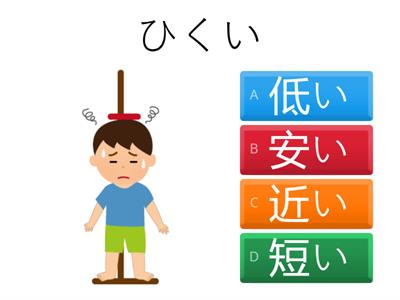 ひくい

A 低い
B 安い
C 近い
D 短い